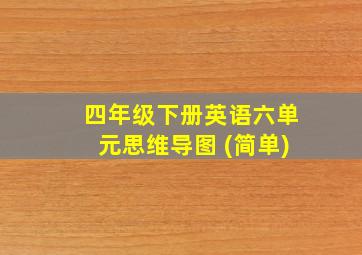 四年级下册英语六单元思维导图 (简单)